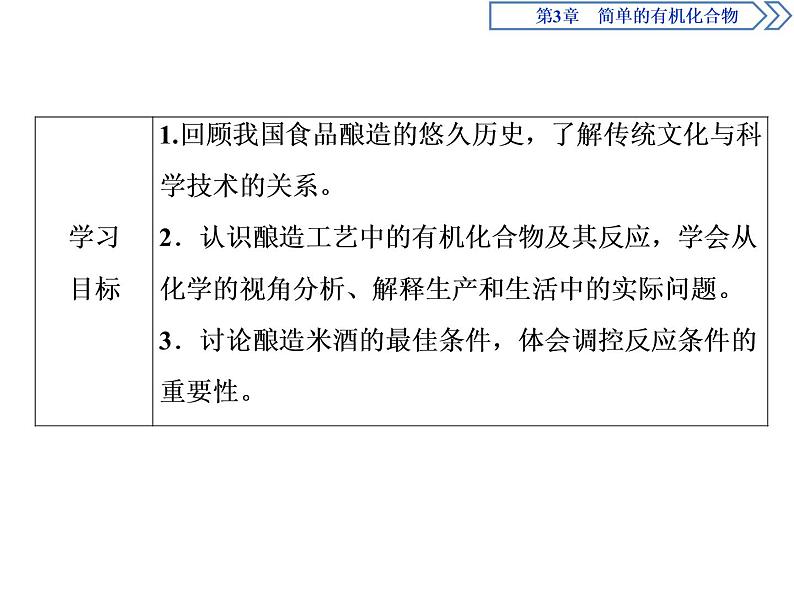 第3章　简单的有机化合物

| 学习目标 | 1.回顾我国食品酿造的悠久历史，了解传统文化与科学技术的关系。<br>2．认识酿造工艺中的有机化合物及其反应，学会从化学的视角分析、解释生产和生活中的实际问题。<br>3．讨论酿造米酒的最佳条件，体会调控反应条件的重要性。 |
|---|---|